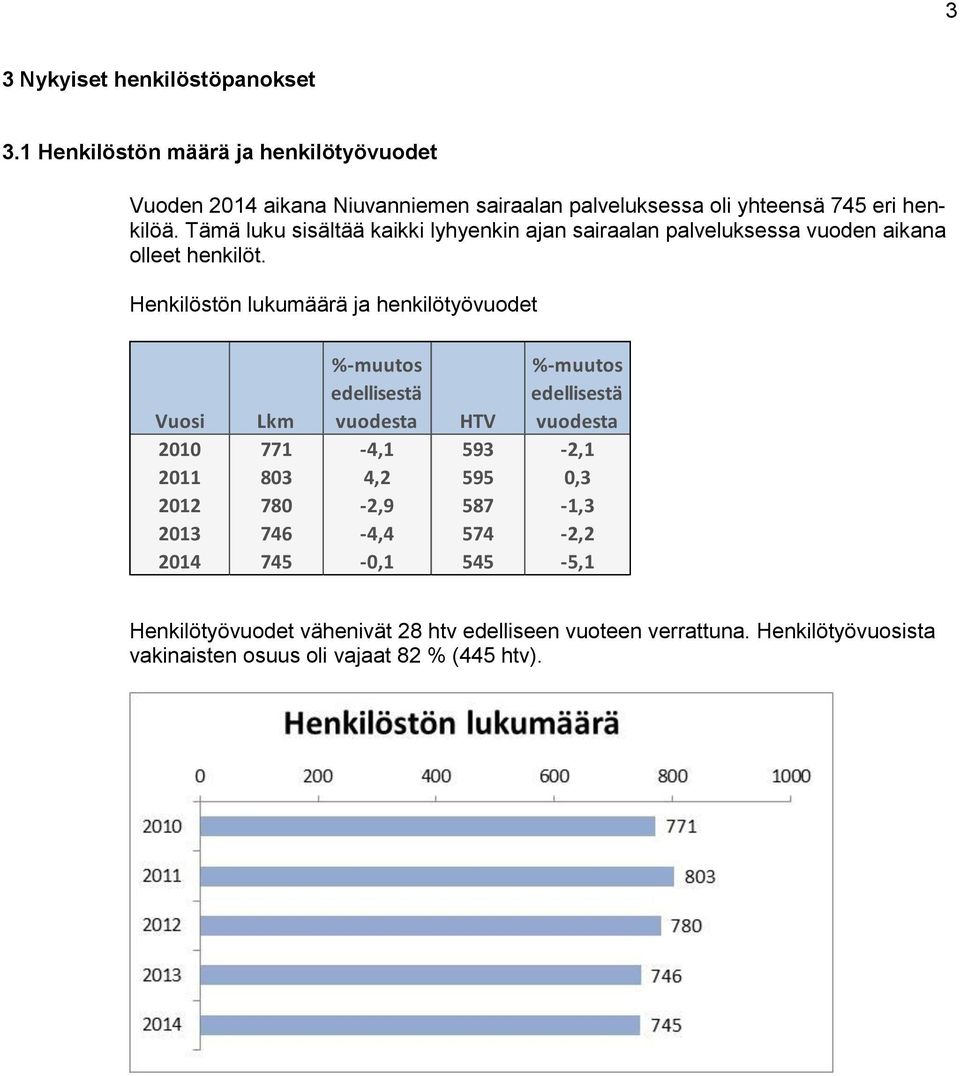 3

3 Nykyiset henkilöstöpanokset

3.1 Henkilöstön määrä ja henkilötyövuodet

Vuoden 2014 aikana Niuvanniemen sairaalan palveluksessa oli yhteensä 745 eri henkilöä. Tämä luku sisältää kaikki lyhyenkin ajan sairaalan palveluksessa vuoden aikana olleet henkilöt.

Henkilöstön lukumäärä ja henkilötyövuodet

| Vuosi | Lkm | %-muutos edellisestä vuodesta | HTV | %-muutos edellisestä vuodesta |
|---|---|---|---|---|
| 2010 | 771 | -4,1 | 593 | -2,1 |
| 2011 | 803 | 4,2 | 595 | 0,3 |
| 2012 | 780 | -2,9 | 587 | -1,3 |
| 2013 | 746 | -4,4 | 574 | -2,2 |
| 2014 | 745 | -0,1 | 545 | -5,1 |

Henkilötyövuodet vähenivät 28 htv edelliseen vuoteen verrattuna. Henkilötyövuosista vakinaisten osuus oli vajaat 82 % (445 htv).

Henkilöstön lukumäärä

0 200 400 600 800 1000

2010 771
2011 803
2012 780
2013 746
2014 745